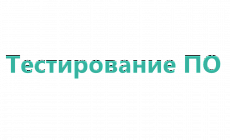 Тестирование ПО